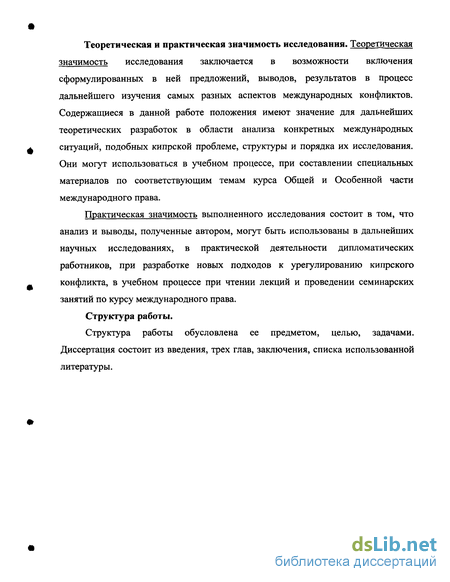 Теоретическая и практическая значимость исследования. Теоретическая значимость исследования заключается в возможности включения сформулированных в ней предложений, выводов, результатов в процесс дальнейшего изучения самых разных аспектов международных конфликтов. Содержащиеся в данной работе положения имеют значение для дальнейших теоретических разработок в области анализа конкретных международных ситуаций, подобных кипрской проблеме, структуры и порядка их исследования. Они могут использоваться в учебном процессе, при составлении специальных материалов по соответствующим темам курса Общей и Особенной части международного права.

Практическая значимость выполненного исследования состоит в том, что анализ и выводы, полученные автором, могут быть использованы в дальнейших научных исследованиях, в практической деятельности дипломатических работников, при разработке новых подходов к урегулированию кипрского конфликта, в учебном процессе при чтении лекций и проведении семинарских занятий по курсу международного права.

Структура работы.

Структура работы обусловлена ее предметом, целью, задачами. Диссертация состоит из введения, трех глав, заключения, списка использованной литературы.

dsLib.net
библиотека диссертаций